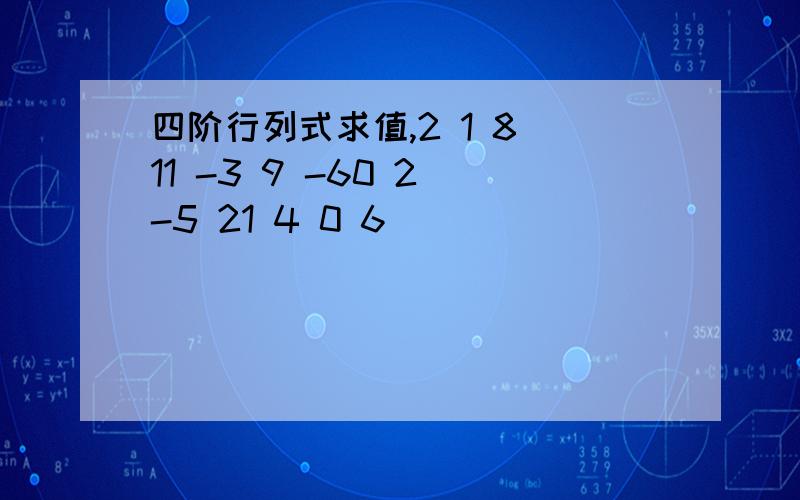 四阶行列式求值,2 1 8 11 -3 9 -60 2 -5 21 4 0 6